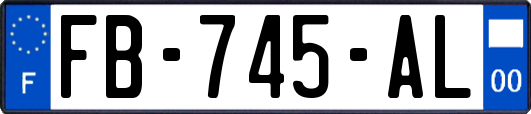 F
FB-745-AL
00